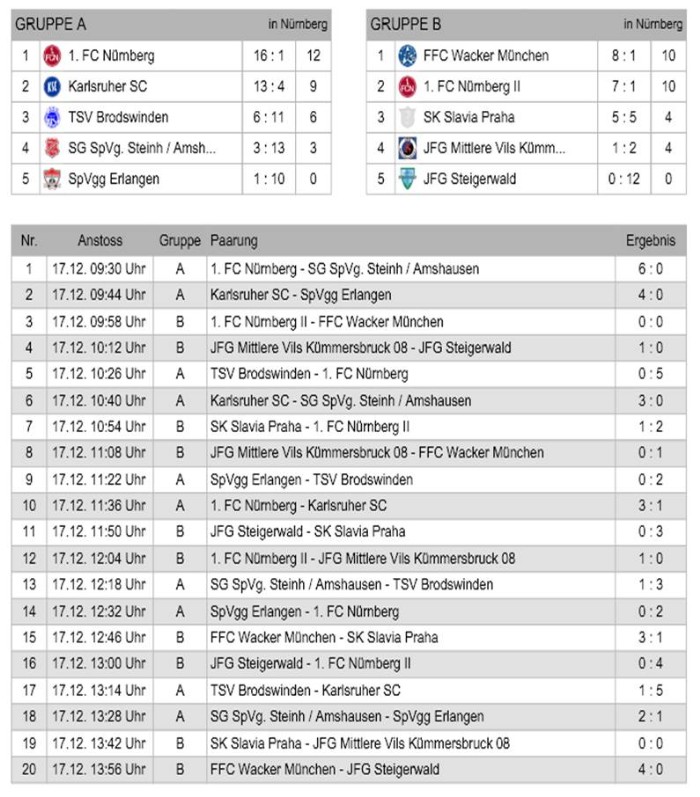 | GRUPPE A | | in Nürnberg | |
|---|---|---|---|
| 1 | 1. FC Nürnberg | 16 : 1 | 12 |
| 2 | Karlsruher SC | 13 : 4 | 9 |
| 3 | TSV Brodswinden | 6 : 11 | 6 |
| 4 | SG SpVg. Steinh / Amsh... | 3 : 13 | 3 |
| 5 | SpVgg Erlangen | 1 : 10 | 0 |

| GRUPPE B | | in Nürnberg | |
|---|---|---|---|
| 1 | FFC Wacker München | 8 : 1 | 10 |
| 2 | 1. FC Nürnberg II | 7 : 1 | 10 |
| 3 | SK Slavia Praha | 5 : 5 | 4 |
| 4 | JFG Mittlere Vils Kümm... | 1 : 2 | 4 |
| 5 | JFG Steigerwald | 0 : 12 | 0 |

| Nr. | Anstoss | Gruppe | Paarung | Ergebnis |
|---|---|---|---|---|
| 1 | 17.12. 09:30 Uhr | A | 1. FC Nürnberg - SG SpVg. Steinh / Amshausen | 6 : 0 |
| 2 | 17.12. 09:44 Uhr | A | Karlsruher SC - SpVgg Erlangen | 4 : 0 |
| 3 | 17.12. 09:58 Uhr | B | 1. FC Nürnberg II - FFC Wacker München | 0 : 0 |
| 4 | 17.12. 10:12 Uhr | B | JFG Mittlere Vils Kümmersbruck 08 - JFG Steigerwald | 1 : 0 |
| 5 | 17.12. 10:26 Uhr | A | TSV Brodswinden - 1. FC Nürnberg | 0 : 5 |
| 6 | 17.12. 10:40 Uhr | A | Karlsruher SC - SG SpVg. Steinh / Amshausen | 3 : 0 |
| 7 | 17.12. 10:54 Uhr | B | SK Slavia Praha - 1. FC Nürnberg II | 1 : 2 |
| 8 | 17.12. 11:08 Uhr | B | JFG Mittlere Vils Kümmersbruck 08 - FFC Wacker München | 0 : 1 |
| 9 | 17.12. 11:22 Uhr | A | SpVgg Erlangen - TSV Brodswinden | 0 : 2 |
| 10 | 17.12. 11:36 Uhr | A | 1. FC Nürnberg - Karlsruher SC | 3 : 1 |
| 11 | 17.12. 11:50 Uhr | B | JFG Steigerwald - SK Slavia Praha | 0 : 3 |
| 12 | 17.12. 12:04 Uhr | B | 1. FC Nürnberg II - JFG Mittlere Vils Kümmersbruck 08 | 1 : 0 |
| 13 | 17.12. 12:18 Uhr | A | SG SpVg. Steinh / Amshausen - TSV Brodswinden | 1 : 3 |
| 14 | 17.12. 12:32 Uhr | A | SpVgg Erlangen - 1. FC Nürnberg | 0 : 2 |
| 15 | 17.12. 12:46 Uhr | B | FFC Wacker München - SK Slavia Praha | 3 : 1 |
| 16 | 17.12. 13:00 Uhr | B | JFG Steigerwald - 1. FC Nürnberg II | 0 : 4 |
| 17 | 17.12. 13:14 Uhr | A | TSV Brodswinden - Karlsruher SC | 1 : 5 |
| 18 | 17.12. 13:28 Uhr | A | SG SpVg. Steinh / Amshausen - SpVgg Erlangen | 2 : 1 |
| 19 | 17.12. 13:42 Uhr | B | SK Slavia Praha - JFG Mittlere Vils Kümmersbruck 08 | 0 : 0 |
| 20 | 17.12. 13:56 Uhr | B | FFC Wacker München - JFG Steigerwald | 4 : 0 |